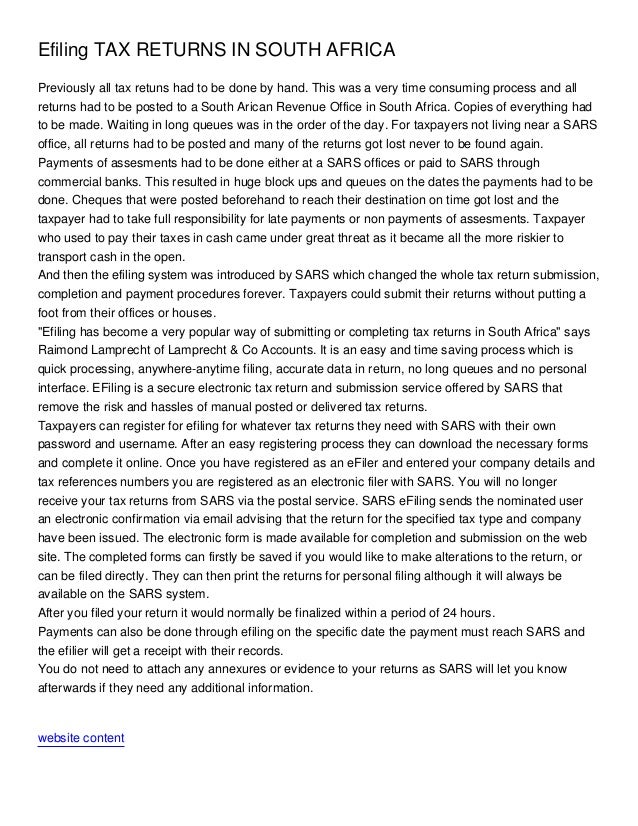 Efiling TAX RETURNS IN SOUTH AFRICA

Previously all tax retuns had to be done by hand. This was a very time consuming process and all returns had to be posted to a South Arican Revenue Office in South Africa. Copies of everything had to be made. Waiting in long queues was in the order of the day. For taxpayers not living near a SARS office, all returns had to be posted and many of the returns got lost never to be found again. Payments of assesments had to be done either at a SARS offices or paid to SARS through commercial banks. This resulted in huge block ups and queues on the dates the payments had to be done. Cheques that were posted beforehand to reach their destination on time got lost and the taxpayer had to take full responsibility for late payments or non payments of assesments. Taxpayer who used to pay their taxes in cash came under great threat as it became all the more riskier to transport cash in the open.
And then the efiling system was introduced by SARS which changed the whole tax return submission, completion and payment procedures forever. Taxpayers could submit their returns without putting a foot from their offices or houses.
"Efiling has become a very popular way of submitting or completing tax returns in South Africa" says Raimond Lamprecht of Lamprecht & Co Accounts. It is an easy and time saving process which is quick processing, anywhere-anytime filing, accurate data in return, no long queues and no personal interface. EFiling is a secure electronic tax return and submission service offered by SARS that remove the risk and hassles of manual posted or delivered tax returns.
Taxpayers can register for efiling for whatever tax returns they need with SARS with their own password and username. After an easy registering process they can download the necessary forms and complete it online. Once you have registered as an eFiler and entered your company details and tax references numbers you are registered as an electronic filer with SARS. You will no longer receive your tax returns from SARS via the postal service. SARS eFiling sends the nominated user an electronic confirmation via email advising that the return for the specified tax type and company have been issued. The electronic form is made available for completion and submission on the web site. The completed forms can firstly be saved if you would like to make alterations to the return, or can be filed directly. They can then print the returns for personal filing although it will always be available on the SARS system.
After you filed your return it would normally be finalized within a period of 24 hours.
Payments can also be done through efiling on the specific date the payment must reach SARS and the efilier will get a receipt with their records.
You do not need to attach any annexures or evidence to your returns as SARS will let you know afterwards if they need any additional information.

website content